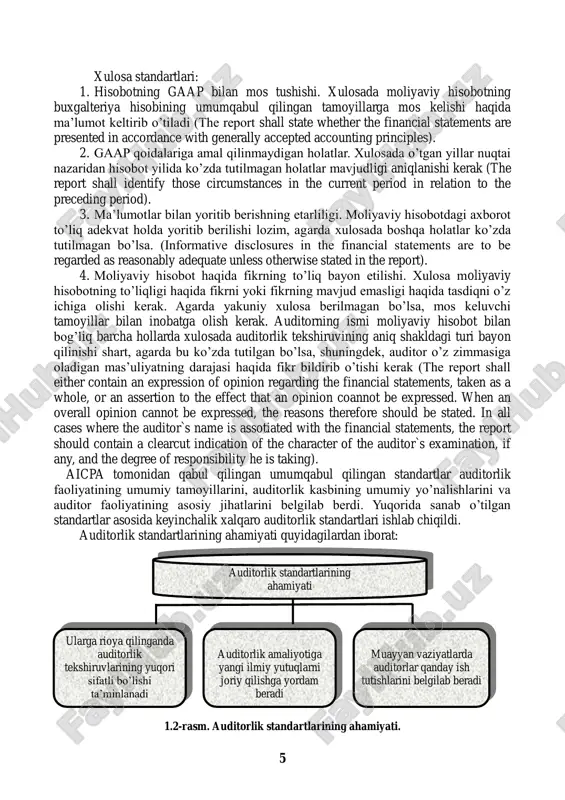 Xulosa standartlari:

1. Hisobotning GAAP bilan mos tushishi. Xulosada moliyaviy hisobotning buxgalteriya hisobining umumqabul qilingan tamoyillarga mos kelishi haqida ma'lumot keltirib o'tiladi (The report shall state whether the financial statements are presented in accordance with generally accepted accounting principles).

2. GAAP qoidalariga amal qilinmaydigan holatlar. Xulosada o'tgan yillar nuqtai nazaridan hisobot yilida ko'zda tutilmagan holatlar mavjudligi aniqlanishi kerak (The report shall identify those circumstances in the current period in relation to the preceding period).

3. Ma'lumotlar bilan yoritib berishning etarliligi. Moliyaviy hisobotdagi axborot to'liq adekvat holda yoritib berilishi lozim, agarda xulosada boshqa holatlar ko'zda tutilmagan bo'lsa. (Informative disclosures in the financial statements are to be regarded as reasonably adequate unless otherwise stated in the report).

4. Moliyaviy hisobot haqida fikrning to'liq bayon etilishi. Xulosa moliyaviy hisobotning to'liqligi haqida fikrni yoki fikrning mavjud emasligi haqida tasdiqni o'z ichiga olishi kerak. Agarda yakuniy xulosa berilmagan bo'lsa, mos keluvchi tamoyillar bilan inobatga olish kerak. Auditorning ismi moliyaviy hisobot bilan bog'liq barcha hollarda xulosada auditorlik tekshiruvining aniq shakldagi turi bayon qilinishi shart, agarda bu ko'zda tutilgan bo'lsa, shuningdek, auditor o'z zimmasiga oladigan mas'uliyatning darajasi haqida fikr bildirib o'tishi kerak (The report shall either contain an expression of opinion regarding the financial statements, taken as a whole, or an assertion to the effect that an opinion coannot be expressed. When an overall opinion cannot be expressed, the reasons therefore should be stated. In all cases where the auditor`s name is assotiated with the financial statements, the report should contain a clearcut indication of the character of the auditor`s examination, if any, and the degree of responsibility he is taking).

AICPA tomonidan qabul qilingan umumqabul qilingan standartlar auditorlik faoliyatining umumiy tamoyillarini, auditorlik kasbining umumiy yo'nalishlarini va auditor faoliyatining asosiy jihatlarini belgilab berdi. Yuqorida sanab o'tilgan standartlar asosida keyinchalik xalqaro auditorlik standartlari ishlab chiqildi.

Auditorlik standartlarining ahamiyati quyidagilardan iborat:

Auditorlik standartlarining ahamiyati

Ularga rioya qilinganda auditorlik tekshiruvlarining yuqori sifatli bo'lishi ta'minlanadi

Auditorlik amaliyotiga yangi ilmiy yutuqlarni joriy qilishga yordam beradi

Muayyan vaziyatlarda auditorlar qanday ish tutishlarini belgilab beradi

1.2-rasm. Auditorlik standartlarining ahamiyati.

5